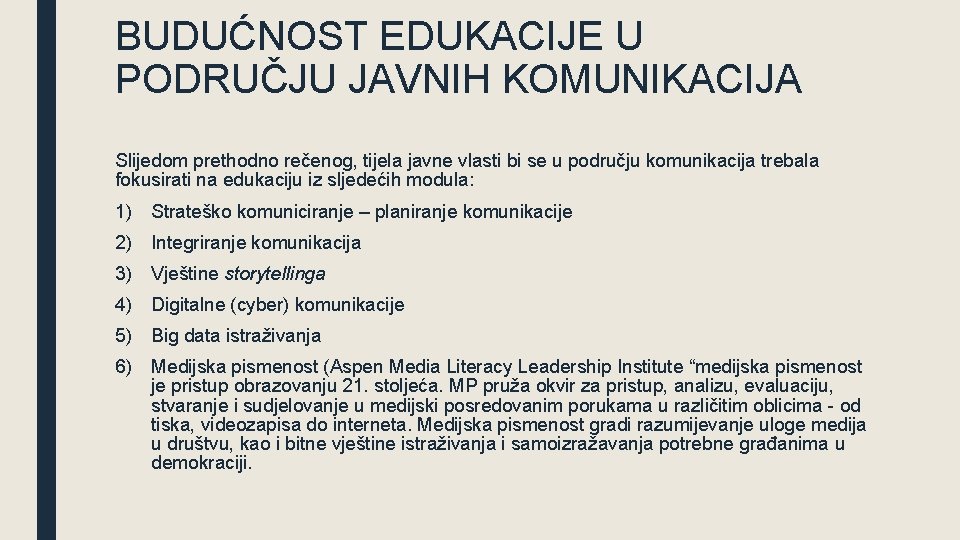 BUDUĆNOST EDUKACIJE U PODRUČJU JAVNIH KOMUNIKACIJA

Slijedom prethodno rečenog, tijela javne vlasti bi se u području komunikacija trebala fokusirati na edukaciju iz sljedećih modula:

1) Strateško komuniciranje – planiranje komunikacije
2) Integriranje komunikacija
3) Vještine storytellinga
4) Digitalne (cyber) komunikacije
5) Big data istraživanja
6) Medijska pismenost (Aspen Media Literacy Leadership Institute “medijska pismenost je pristup obrazovanju 21. stoljeća. MP pruža okvir za pristup, analizu, evaluaciju, stvaranje i sudjelovanje u medijski posredovanim porukama u različitim oblicima - od tiska, videozapisa do interneta. Medijska pismenost gradi razumijevanje uloge medija u društvu, kao i bitne vještine istraživanja i samoizražavanja potrebne građanima u demokraciji.